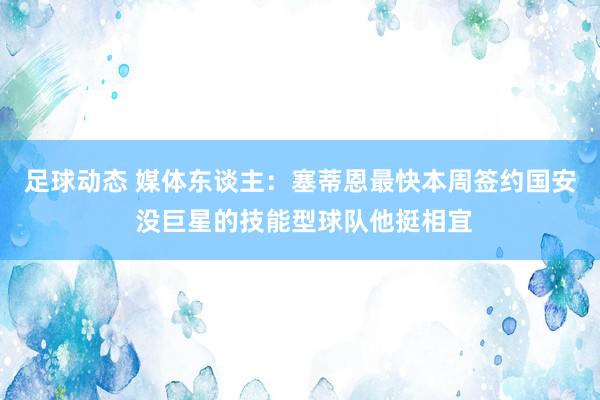 足球动态 媒体东谈主：塞蒂恩最快本周签约国安 没巨星的技能型球队他挺相宜